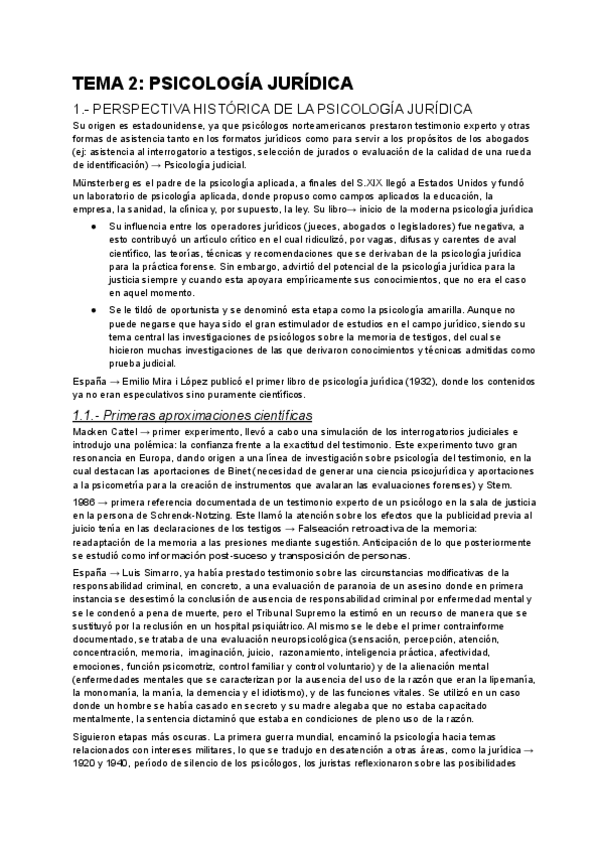 TEMA 2: PSICOLOGÍA JURÍDICA

1.- PERSPECTIVA HISTÓRICA DE LA PSICOLOGÍA JURÍDICA

Su origen es estadounidense, ya que psicólogos norteamericanos prestaron testimonio experto y otras formas de asistencia tanto en los formatos jurídicos como para servir a los propósitos de los abogados (ej: asistencia al interrogatorio a testigos, selección de jurados o evaluación de la calidad de una rueda de identificación) → Psicología judicial.

Münsterberg es el padre de la psicología aplicada, a finales del S.XIX llegó a Estados Unidos y fundó un laboratorio de psicología aplicada, donde propuso como campos aplicados la educación, la empresa, la sanidad, la clínica y, por supuesto, la ley. Su libro→ inicio de la moderna psicología jurídica

● Su influencia entre los operadores jurídicos (jueces, abogados o legisladores) fue negativa, a esto contribuyó un artículo crítico en el cual ridiculizó, por vagas, difusas y carentes de aval científico, las teorías, técnicas y recomendaciones que se derivaban de la psicología jurídica para la práctica forense. Sin embargo, advirtió del potencial de la psicología jurídica para la justicia siempre y cuando esta apoyara empíricamente sus conocimientos, que no era el caso en aquel momento.

● Se le tildó de oportunista y se denominó esta etapa como la psicología amarilla. Aunque no puede negarse que haya sido el gran estimulador de estudios en el campo jurídico, siendo su tema central las investigaciones de psicólogos sobre la memoria de testigos, del cual se hicieron muchas investigaciones de las que derivaron conocimientos y técnicas admitidas como prueba judicial.

España → Emilio Mira i López publicó el primer libro de psicología jurídica (1932), donde los contenidos ya no eran especulativos sino puramente científicos.

1.1.- Primeras aproximaciones científicas

Macken Cattel → primer experimento, llevó a cabo una simulación de los interrogatorios judiciales e introdujo una polémica: la confianza frente a la exactitud del testimonio. Este experimento tuvo gran resonancia en Europa, dando origen a una línea de investigación sobre psicología del testimonio, en la cual destacan las aportaciones de Binet (necesidad de generar una ciencia psicojurídica y aportaciones a la psicometría para la creación de instrumentos que avalaran las evaluaciones forenses) y Stem.

1986 → primera referencia documentada de un testimonio experto de un psicólogo en la sala de justicia en la persona de Schrenck-Notzing. Este llamó la atención sobre los efectos que la publicidad previa al juicio tenía en las declaraciones de los testigos → Falseación retroactiva de la memoria: readaptación de la memoria a las presiones mediante sugestión. Anticipación de lo que posteriormente se estudió como información post-suceso y transposición de personas.

España → Luis Simarro, ya había prestado testimonio sobre las circunstancias modificativas de la responsabilidad criminal, en concreto, a una evaluación de paranoia de un asesino donde en primera instancia se desestimó la conclusión de ausencia de responsabilidad criminal por enfermedad mental y se le condenó a pena de muerte, pero el Tribunal Supremo la estimó en un recurso de manera que se sustituyó por la reclusión en un hospital psiquiátrico. Al mismo se le debe el primer contrainforme documentado, se trataba de una evaluación neuropsicológica (sensación, percepción, atención, concentración, memoria, imaginación, juicio, razonamiento, inteligencia práctica, afectividad, emociones, función psicomotriz, control familiar y control voluntario) y de la alienación mental (enfermedades mentales que se caracterizan por la ausencia del uso de la razón que eran la lipemanía, la monomanía, la manía, la demencia y el idiotismo), y de las funciones vitales. Se utilizó en un caso donde un hombre se había casado en secreto y su madre alegaba que no estaba capacitado mentalmente, la sentencia dictaminó que estaba en condiciones de pleno uso de la razón.

Siguieron etapas más oscuras. La primera guerra mundial, encaminó la psicología hacia temas relacionados con intereses militares, lo que se tradujo en desatención a otras áreas, como la jurídica → 1920 y 1940, período de silencio de los psicólogos, los juristas reflexionaron sobre las posibilidades